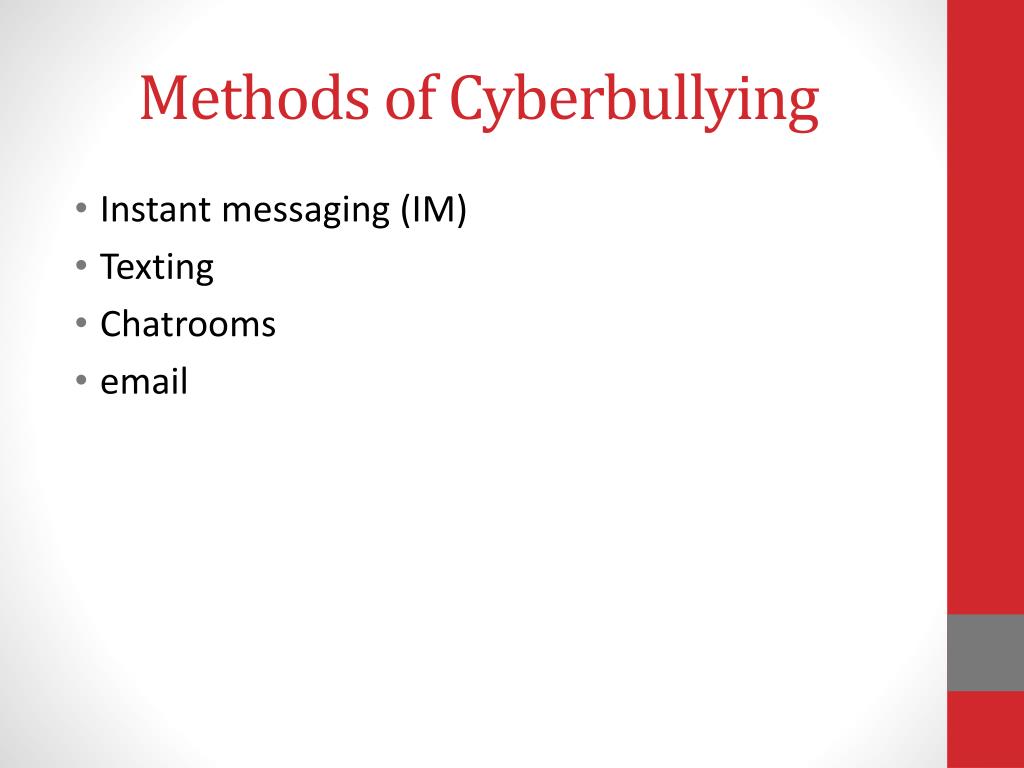 Methods of Cyberbullying

• Instant messaging (IM)
• Texting
• Chatrooms
• email